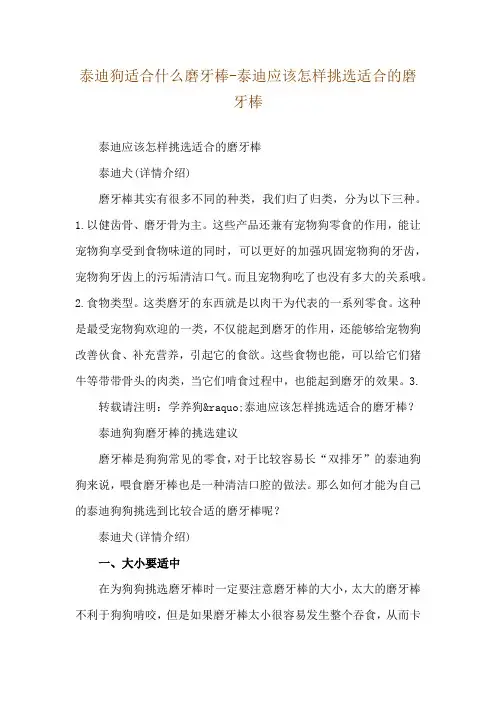 泰迪狗适合什么磨牙棒-泰迪应该怎样挑选适合的磨牙棒

泰迪应该怎样挑选适合的磨牙棒

泰迪犬(详情介绍)

磨牙棒其实有很多不同的种类，我们归了归类，分为以下三种。1.以健齿骨、磨牙骨为主。这些产品还兼有宠物狗零食的作用，能让宠物狗享受到食物味道的同时，可以更好的加强巩固宠物狗的牙齿，宠物狗牙齿上的污垢清洁口气。而且宠物狗吃了也没有多大的关系哦。2.食物类型。这类磨牙的东西就是以肉干为代表的一系列零食。这种是最受宠物狗欢迎的一类，不仅能起到磨牙的作用，还能够给宠物狗改善伙食、补充营养，引起它的食欲。这些食物也能，可以给它们猪牛等带带骨头的肉类，当它们啃食过程中，也能起到磨牙的效果。3.

转载请注明：学养狗&raquo;泰迪应该怎样挑选适合的磨牙棒？

泰迪狗狗磨牙棒的挑选建议

磨牙棒是狗狗常见的零食，对于比较容易长“双排牙”的泰迪狗狗来说，喂食磨牙棒也是一种清洁口腔的做法。那么如何才能为自己的泰迪狗狗挑选到比较合适的磨牙棒呢？

泰迪犬(详情介绍)

一、大小要适中

在为狗狗挑选磨牙棒时一定要注意磨牙棒的大小，太大的磨牙棒不利于狗狗啃咬，但是如果磨牙棒太小很容易发生整个吞食，从而卡